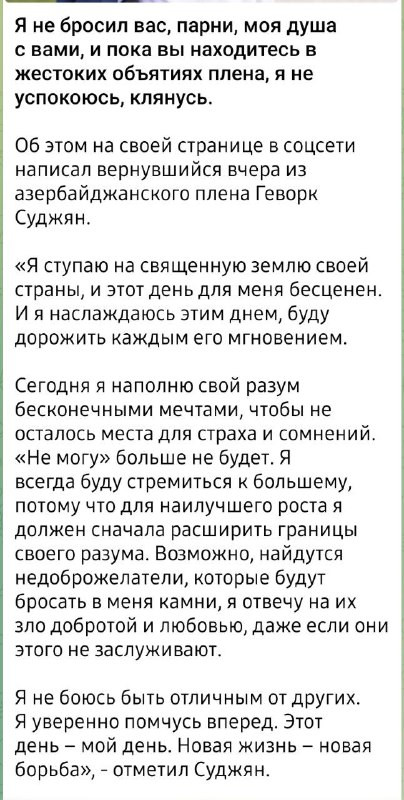 Я не бросил вас, парни, моя душа с вами, и пока вы находитесь в жестоких объятиях плена, я не успокоюсь, клянусь.

Об этом на своей странице в соцсети написал вернувшийся вчера из азербайджанского плена Геворк Суджян.

«Я ступаю на священную землю своей страны, и этот день для меня бесценен. И я наслаждаюсь этим днем, буду дорожить каждым его мгновением.

Сегодня я наполню свой разум бесконечными мечтами, чтобы не осталось места для страха и сомнений. «Не могу» больше не будет. Я всегда буду стремиться к большему, потому что для наилучшего роста я должен сначала расширить границы своего разума. Возможно, найдутся недоброжелатели, которые будут бросать в меня камни, я отвечу на их зло добротой и любовью, даже если они этого не заслуживают.

Я не боюсь быть отличным от других. Я уверенно помчусь вперед. Этот день – мой день. Новая жизнь – новая борьба», - отметил Суджян.